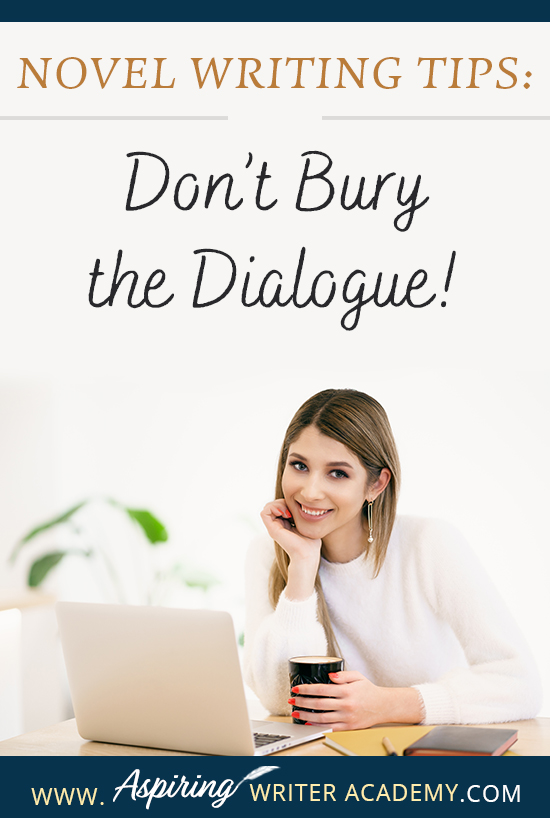 NOVEL WRITING TIPS:

Don't Bury the Dialogue!

WWW. Aspiring WRITER ACADEMY.COM